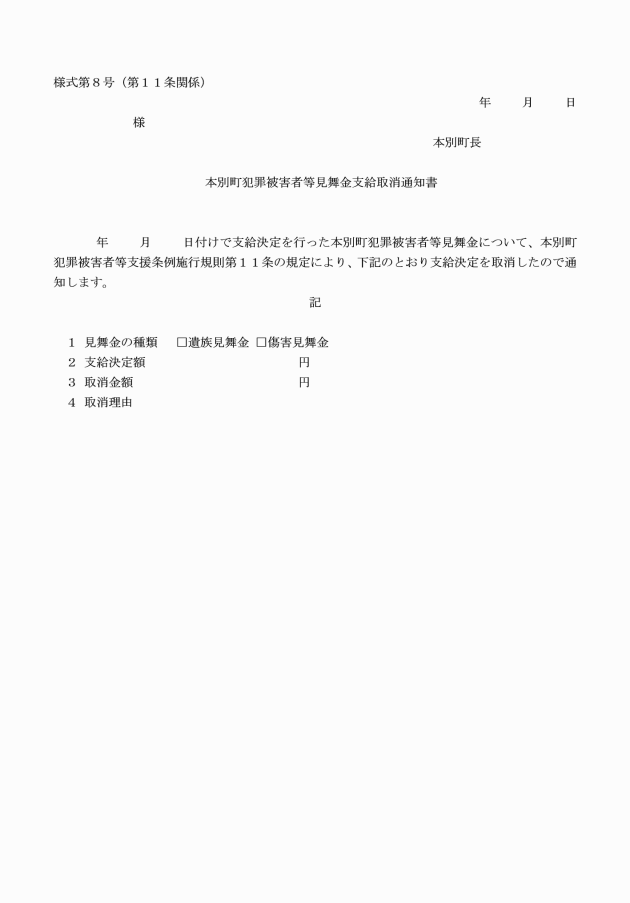 様式第８号（第１１条関係）

年　　月　　日

様

本別町長

本別町犯罪被害者等見舞金支給取消通知書

年　　月　　日付けで支給決定を行った本別町犯罪被害者等見舞金について、本別町犯罪被害者等支援条例施行規則第１１条の規定により、下記のとおり支給決定を取消したので通知します。

記

１　見舞金の種類　□遺族見舞金　□傷害見舞金
２　支給決定額　　　　　　　　円
３　取消金額　　　　　　　　　円
４　取消理由